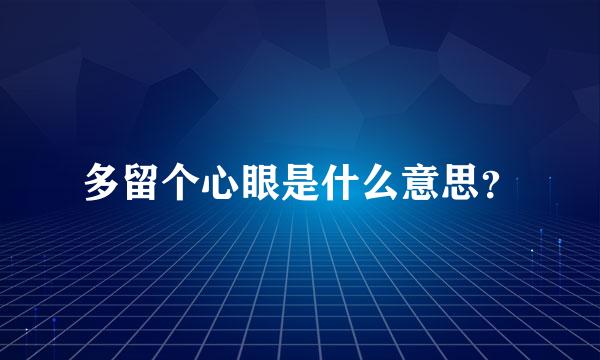 多留个心眼是什么意思?